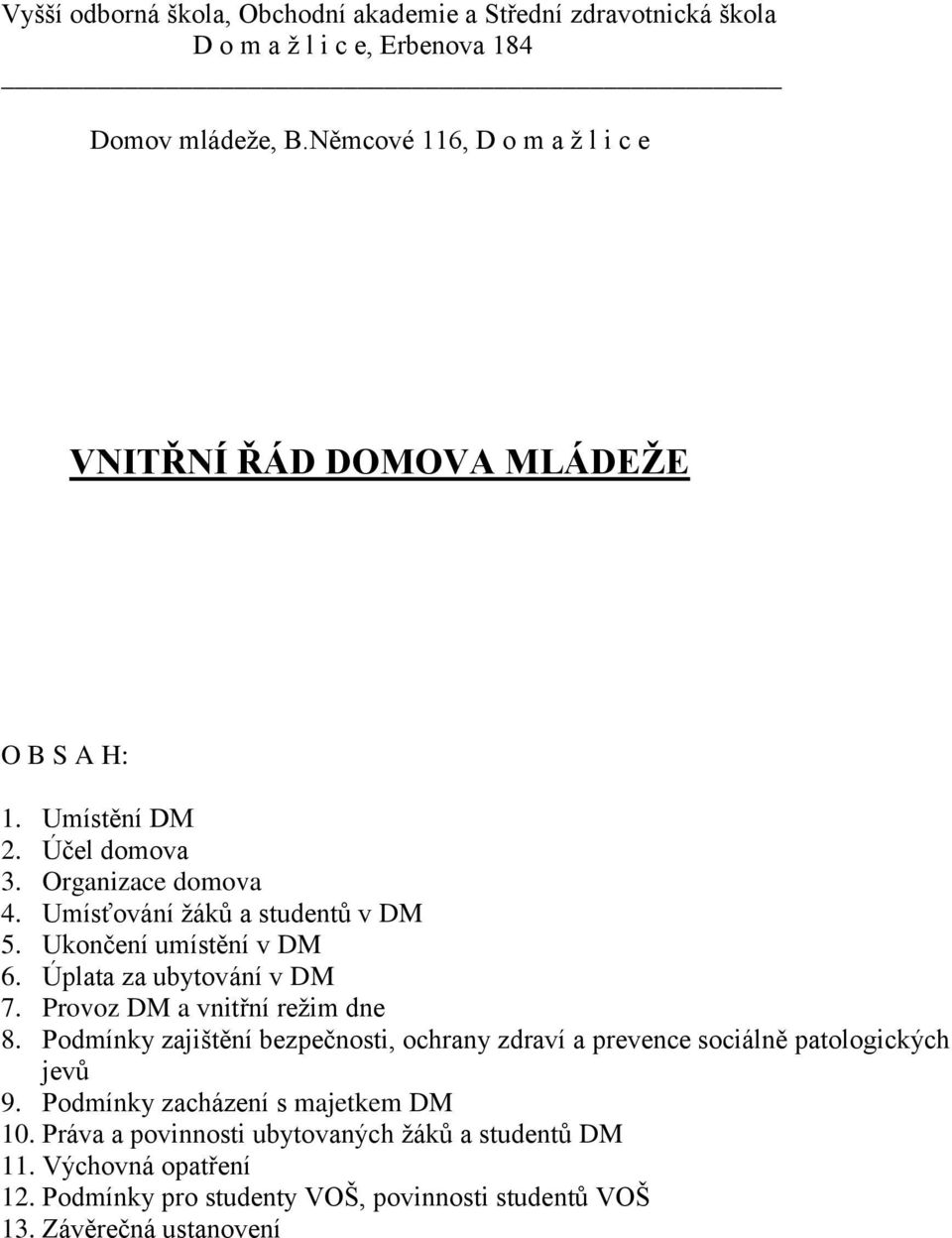 Vyšší odborná škola, Obchodní akademie a Střední zdravotnická škola
D o m a ž l i c e, Erbenova 184

Domov mládeže, B.Němcové 116, D o m a ž l i c e

VNITŘNÍ ŘÁD DOMOVA MLÁDEŽE

O B S A H:

1. Umístění DM
2. Účel domova
3. Organizace domova
4. Umísťování žáků a studentů v DM
5. Ukončení umístění v DM
6. Úplata za ubytování v DM
7. Provoz DM a vnitřní režim dne
8. Podmínky zajištění bezpečnosti, ochrany zdraví a prevence sociálně patologických jevů
9. Podmínky zacházení s majetkem DM
10. Práva a povinnosti ubytovaných žáků a studentů DM
11. Výchovná opatření
12. Podmínky pro studenty VOŠ, povinnosti studentů VOŠ
13. Závěrečná ustanovení